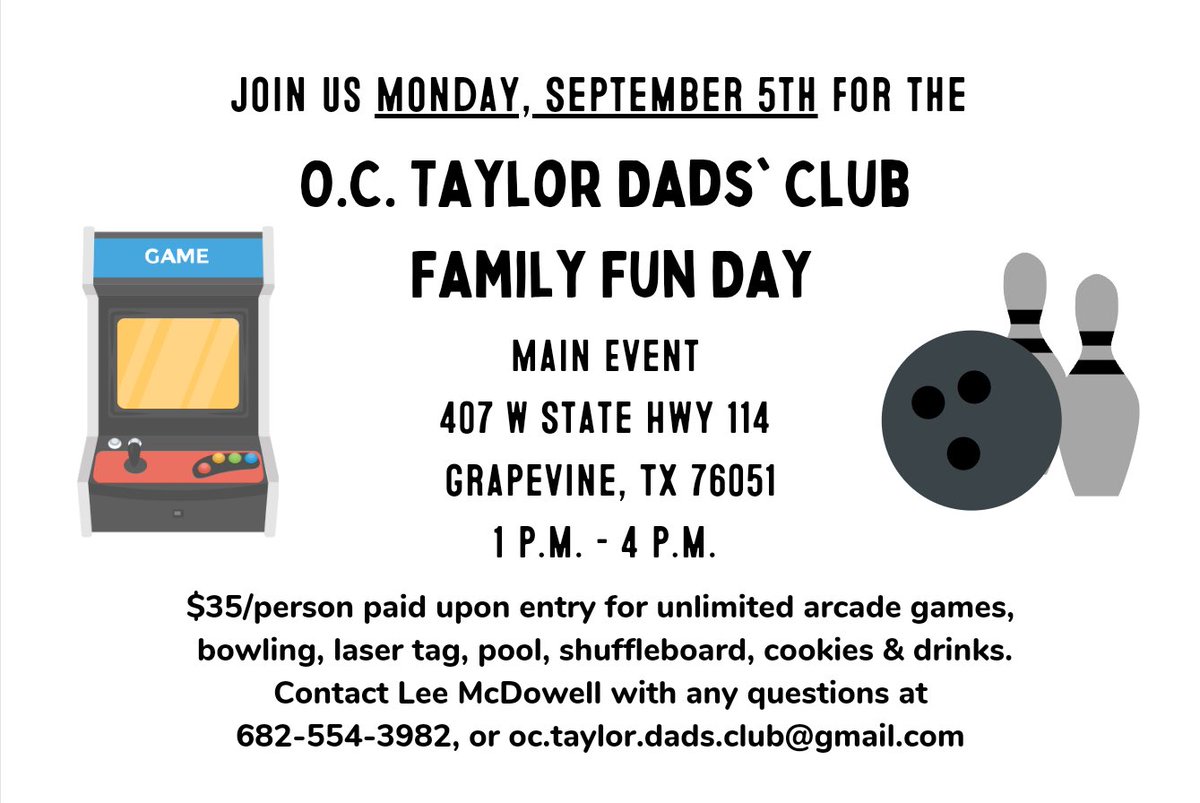 JOIN US MONDAY, SEPTEMBER 5TH FOR THE

O.C. TAYLOR DADS` CLUB

FAMILY FUN DAY

GAME

MAIN EVENT

407 W STATE HWY 114

GRAPEVINE, TX 76051

1 P.M. - 4 P.M.

$35/person paid upon entry for unlimited arcade games, bowling, laser tag, pool, shuffleboard, cookies & drinks. Contact Lee McDowell with any questions at 682-554-3982, or oc.taylor.dads.club@gmail.com